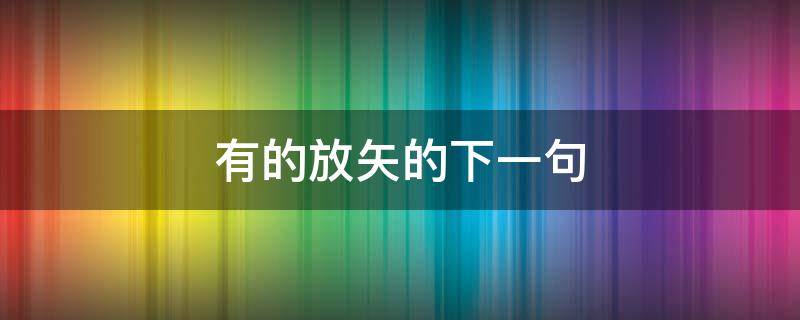 有的放矢的下一句